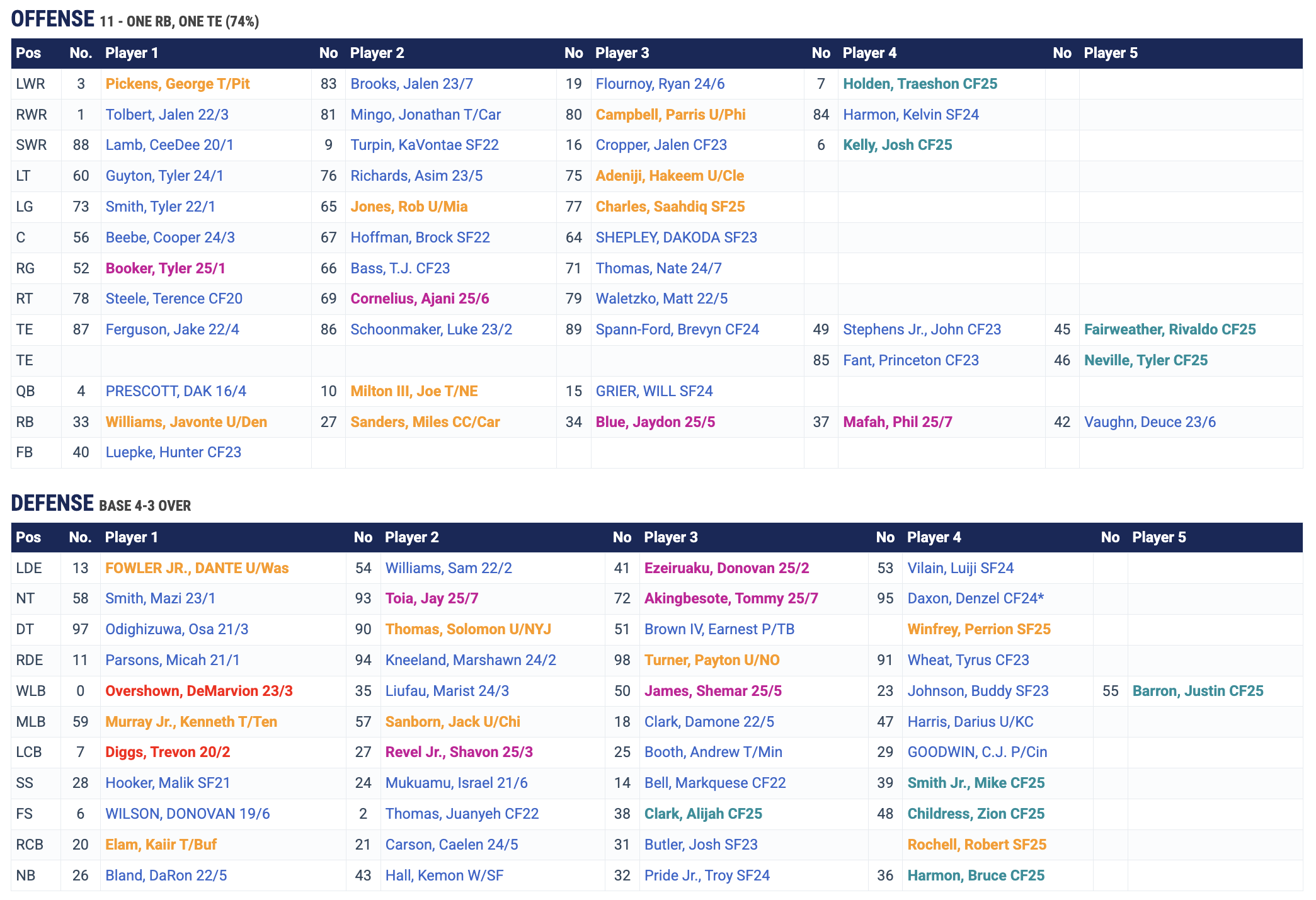 OFFENSE 11 - ONE RB, ONE TE (74%)

| Pos | No. | Player 1 | No | Player 2 | No | Player 3 | No | Player 4 | No | Player 5 |
|---|---|---|---|---|---|---|---|---|---|---|
| LWR | 3 | Pickens, George T/Pit | 83 | Brooks, Jalen 23/7 | 19 | Flournoy, Ryan 24/6 | 7 | Holden, Traeshon CF25 | | |
| RWR | 1 | Tolbert, Jalen 22/3 | 81 | Mingo, Jonathan T/Car | 80 | Campbell, Parris U/Phi | 84 | Harmon, Kelvin SF24 | | |
| SWR | 88 | Lamb, CeeDee 20/1 | 9 | Turpin, KaVontae SF22 | 16 | Cropper, Jalen CF23 | 6 | Kelly, Josh CF25 | | |
| LT | 60 | Guyton, Tyler 24/1 | 76 | Richards, Asim 23/5 | 75 | Adeniji, Hakeem U/Cle | | | | |
| LG | 73 | Smith, Tyler 22/1 | 65 | Jones, Rob U/Mia | 77 | Charles, Saahdiq SF25 | | | | |
| C | 56 | Beebe, Cooper 24/3 | 67 | Hoffman, Brock SF22 | 64 | SHEPLEY, DAKODA SF23 | | | | |
| RG | 52 | Booker, Tyler 25/1 | 66 | Bass, T.J. CF23 | 71 | Thomas, Nate 24/7 | | | | |
| RT | 78 | Steele, Terence CF20 | 69 | Cornelius, Ajani 25/6 | 79 | Waletzko, Matt 22/5 | | | | |
| TE | 87 | Ferguson, Jake 22/4 | 86 | Schoonmaker, Luke 23/2 | 89 | Spann-Ford, Brevyn CF24 | 49 | Stephens Jr., John CF23 | 45 | Fairweather, Rivaldo CF25 |
| TE | | | | | | | 85 | Fant, Princeton CF23 | 46 | Neville, Tyler CF25 |
| QB | 4 | PRESCOTT, DAK 16/4 | 10 | Milton III, Joe T/NE | 15 | GRIER, WILL SF24 | | | | |
| RB | 33 | Williams, Javonte U/Den | 27 | Sanders, Miles CC/Car | 34 | Blue, Jaydon 25/5 | 37 | Mafah, Phil 25/7 | 42 | Vaughn, Deuce 23/6 |
| FB | 40 | Luepke, Hunter CF23 | | | | | | | | |

DEFENSE BASE 4-3 OVER

| Pos | No. | Player 1 | No | Player 2 | No | Player 3 | No | Player 4 | No | Player 5 |
|---|---|---|---|---|---|---|---|---|---|---|
| LDE | 13 | FOWLER JR., DANTE U/Was | 54 | Williams, Sam 22/2 | 41 | Ezeiruaku, Donovan 25/2 | 53 | Vilain, Luiji SF24 | | |
| NT | 58 | Smith, Mazi 23/1 | 93 | Toia, Jay 25/7 | 72 | Akingbesote, Tommy 25/7 | 95 | Daxon, Denzel CF24* | | |
| DT | 97 | Odighizuwa, Osa 21/3 | 90 | Thomas, Solomon U/NYJ | 51 | Brown IV, Earnest P/TB | | Winfrey, Perrion SF25 | | |
| RDE | 11 | Parsons, Micah 21/1 | 94 | Kneeland, Marshawn 24/2 | 98 | Turner, Payton U/NO | 91 | Wheat, Tyrus CF23 | | |
| WLB | 0 | Overshown, DeMarvion 23/3 | 35 | Liufau, Marist 24/3 | 50 | James, Shemar 25/5 | 23 | Johnson, Buddy SF23 | 55 | Barron, Justin CF25 |
| MLB | 59 | Murray Jr., Kenneth T/Ten | 57 | Sanborn, Jack U/Chi | 18 | Clark, Damone 22/5 | 47 | Harris, Darius U/KC | | |
| LCB | 7 | Diggs, Trevon 20/2 | 27 | Revel Jr., Shavon 25/3 | 25 | Booth, Andrew T/Min | 29 | GOODWIN, C.J. P/Cin | | |
| SS | 28 | Hooker, Malik SF21 | 24 | Mukuamu, Israel 21/6 | 14 | Bell, Markquese CF22 | 39 | Smith Jr., Mike CF25 | | |
| FS | 6 | WILSON, DONOVAN 19/6 | 2 | Thomas, Juanyeh CF22 | 38 | Clark, Alijah CF25 | 48 | Childress, Zion CF25 | | |
| RCB | 20 | Elam, Kaiir T/Buf | 21 | Carson, Caelen 24/5 | 31 | Butler, Josh SF23 | | Rochell, Robert SF25 | | |
| NB | 26 | Bland, DaRon 22/5 | 43 | Hall, Kemon W/SF | 32 | Pride Jr., Troy SF24 | 36 | Harmon, Bruce CF25 | | |